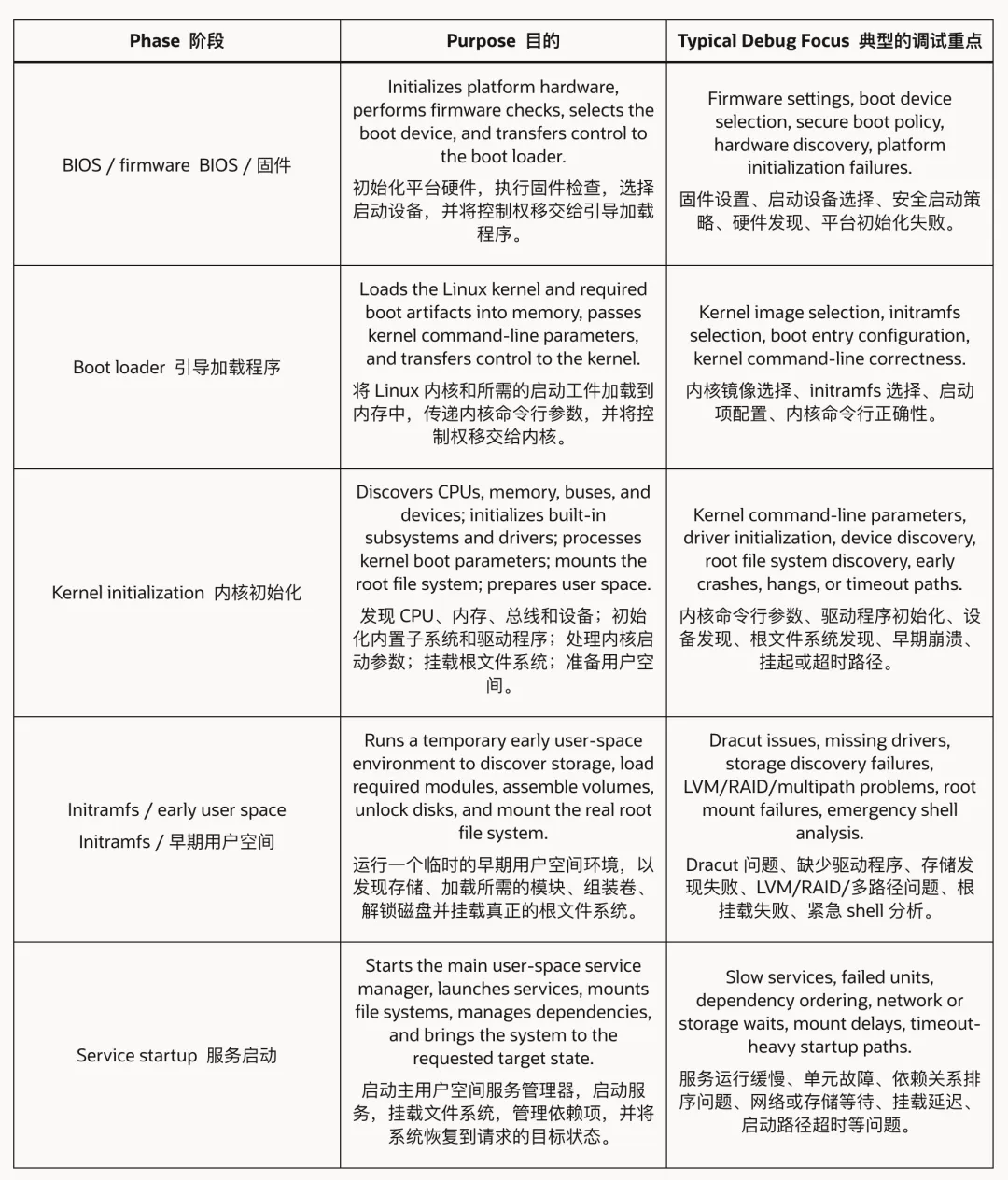 | Phase 阶段 | Purpose 目的 | Typical Debug Focus 典型的调试重点 |
|---|---|---|
| BIOS / firmware BIOS / 固件 | Initializes platform hardware, performs firmware checks, selects the boot device, and transfers control to the boot loader. 初始化平台硬件，执行固件检查，选择启动设备，并将控制权移交给引导加载程序。 | Firmware settings, boot device selection, secure boot policy, hardware discovery, platform initialization failures. 固件设置、启动设备选择、安全启动策略、硬件发现、平台初始化失败。 |
| Boot loader 引导加载程序 | Loads the Linux kernel and required boot artifacts into memory, passes kernel command-line parameters, and transfers control to the kernel. 将 Linux 内核和所需的启动工件加载到内存中，传递内核命令行参数，并将控制权移交给内核。 | Kernel image selection, initramfs selection, boot entry configuration, kernel command-line correctness. 内核镜像选择、initramfs 选择、启动项配置、内核命令行正确性。 |
| Kernel initialization 内核初始化 | Discovers CPUs, memory, buses, and devices; initializes built-in subsystems and drivers; processes kernel boot parameters; mounts the root file system; prepares user space. 发现 CPU、内存、总线和设备；初始化内置子系统和驱动程序；处理内核启动参数；挂载根文件系统；准备用户空间。 | Kernel command-line parameters, driver initialization, device discovery, root file system discovery, early crashes, hangs, or timeout paths. 内核命令行参数、驱动程序初始化、设备发现、根文件系统发现、早期崩溃、挂起或超时路径。 |
| Initramfs / early user space Initramfs / 早期用户空间 | Runs a temporary early user-space environment to discover storage, load required modules, assemble volumes, unlock disks, and mount the real root file system. 运行一个临时的早期用户空间环境，以发现存储、加载所需的模块、组装卷、解锁磁盘并挂载真正的根文件系统。 | Dracut issues, missing drivers, storage discovery failures, LVM/RAID/multipath problems, root mount failures, emergency shell analysis. Dracut 问题、缺少驱动程序、存储发现失败、LVM/RAID/多路径问题、根挂载失败、紧急 shell 分析。 |
| Service startup 服务启动 | Starts the main user-space service manager, launches services, mounts file systems, manages dependencies, and brings the system to the requested target state. 启动主用户空间服务管理器，启动服务，挂载文件系统，管理依赖项，并将系统恢复到请求的目标状态。 | Slow services, failed units, dependency ordering, network or storage waits, mount delays, timeout-heavy startup paths. 服务运行缓慢、单元故障、依赖关系排序问题、网络或存储等待、挂载延迟、启动路径超时等问题。 |